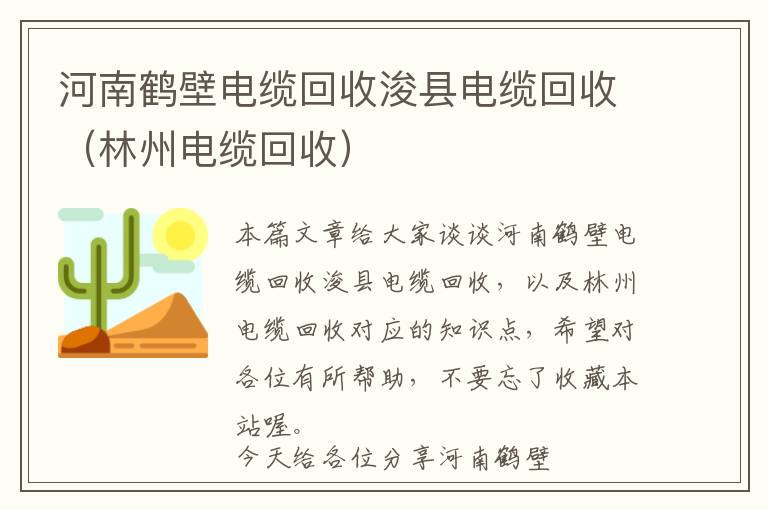 河南鹤壁电缆回收浚县电缆回收（林州电缆回收）

本篇文章给大家谈谈河南鹤壁电缆回收浚县电缆回收，以及林州电缆回收对应的知识点，希望对各位有所帮助，不要忘了收藏本站喔。

今天给各位分享河南鹤壁